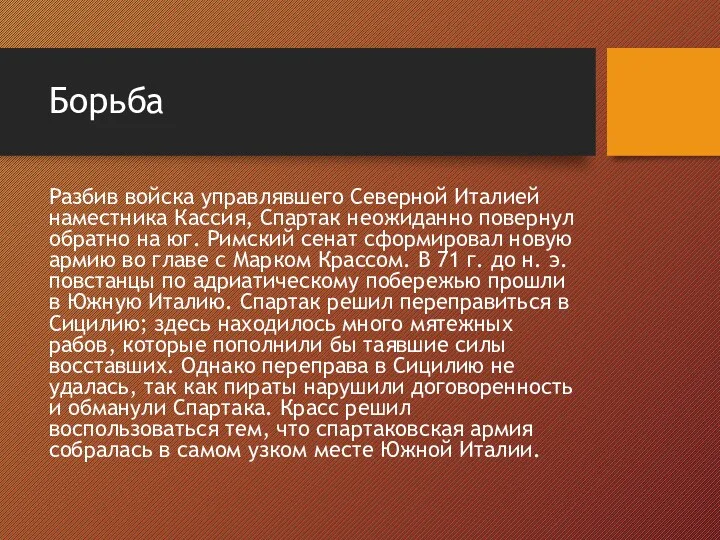 Борьба

Разбив войска управлявшего Северной Италией наместника Кассия, Спартак неожиданно повернул обратно на юг. Римский сенат сформировал новую армию во главе с Марком Крассом. В 71 г. до н. э. повстанцы по адриатическому побережью прошли в Южную Италию. Спартак решил переправиться в Сицилию; здесь находилось много мятежных рабов, которые пополнили бы таявшие силы восставших. Однако переправа в Сицилию не удалась, так как пираты нарушили договоренность и обманули Спартака. Красс решил воспользоваться тем, что спартаковская армия собралась в самом узком месте Южной Италии.